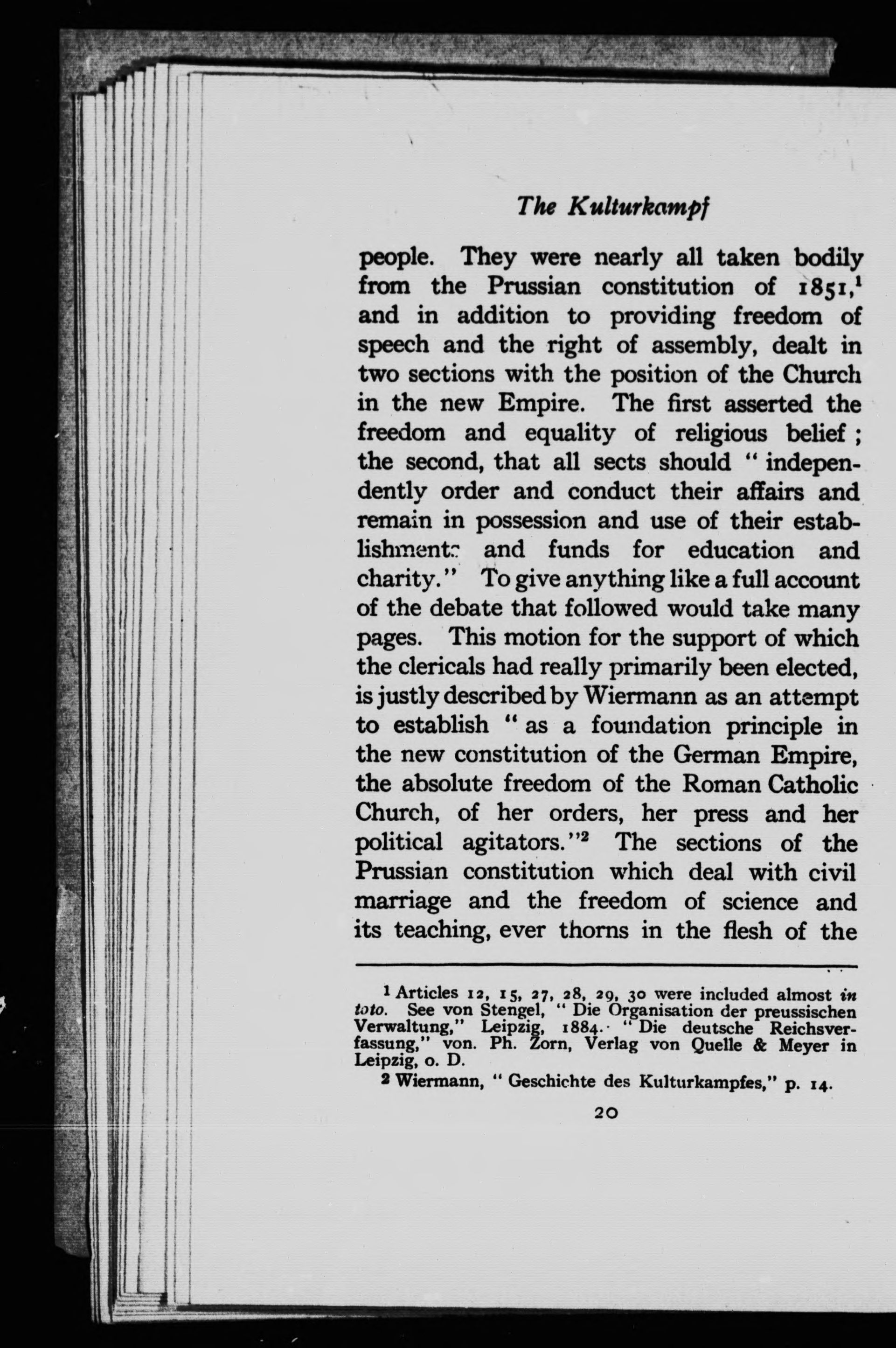 The Kulturkampf

people. They were nearly all taken bodily from the Prussian constitution of 1851,$^1$ and in addition to providing freedom of speech and the right of assembly, dealt in two sections with the position of the Church in the new Empire. The first asserted the freedom and equality of religious belief; the second, that all sects should "independently order and conduct their affairs and remain in possession and use of their establishments and funds for education and charity." To give anything like a full account of the debate that followed would take many pages. This motion for the support of which the clericals had really primarily been elected, is justly described by Wiermann as an attempt to establish "as a foundation principle in the new constitution of the German Empire, the absolute freedom of the Roman Catholic Church, of her orders, her press and her political agitators."$^2$ The sections of the Prussian constitution which deal with civil marriage and the freedom of science and its teaching, ever thorns in the flesh of the

$^1$ Articles 12, 15, 27, 28, 29, 30 were included almost in toto. See von Stengel, "Die Organisation der preussischen Verwaltung," Leipzig, 1884. "Die deutsche Reichsverfassung," von. Ph. Zorn, Verlag von Quelle & Meyer in Leipzig, o. D.

$^2$ Wiermann, "Geschichte des Kulturkampfes," p. 14.

20